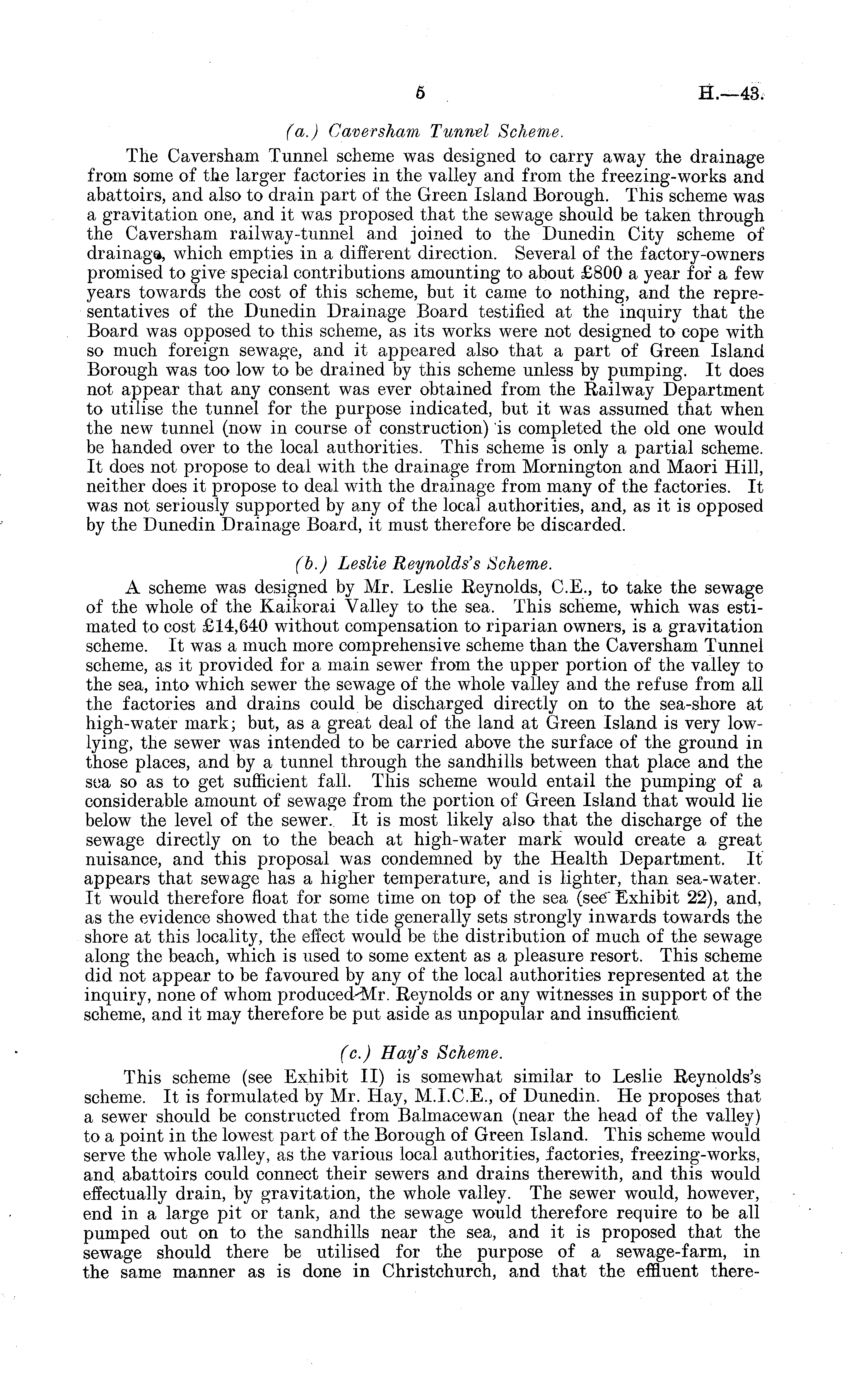 5 H.—43.

(a.) Caversham Tunnel Scheme.

The Caversham Tunnel scheme was designed to carry away the drainage from some of the larger factories in the valley and from the freezing-works and abattoirs, and also to drain part of the Green Island Borough. This scheme was a gravitation one, and it was proposed that the sewage should be taken through the Caversham railway-tunnel and joined to the Dunedin City scheme of drainage, which empties in a different direction. Several of the factory-owners promised to give special contributions amounting to about £800 a year for a few years towards the cost of this scheme, but it came to nothing, and the representatives of the Dunedin Drainage Board testified at the inquiry that the Board was opposed to this scheme, as its works were not designed to cope with so much foreign sewage, and it appeared also that a part of Green Island Borough was too low to be drained by this scheme unless by pumping. It does not appear that any consent was ever obtained from the Railway Department to utilise the tunnel for the purpose indicated, but it was assumed that when the new tunnel (now in course of construction) is completed the old one would be handed over to the local authorities. This scheme is only a partial scheme. It does not propose to deal with the drainage from Mornington and Maori Hill, neither does it propose to deal with the drainage from many of the factories. It was not seriously supported by any of the local authorities, and, as it is opposed by the Dunedin Drainage Board, it must therefore be discarded.

(b.) Leslie Reynolds's Scheme.

A scheme was designed by Mr. Leslie Reynolds, C.E., to take the sewage of the whole of the Kaikorai Valley to the sea. This scheme, which was estimated to cost £14,640 without compensation to riparian owners, is a gravitation scheme. It was a much more comprehensive scheme than the Caversham Tunnel scheme, as it provided for a main sewer from the upper portion of the valley to the sea, into which sewer the sewage of the whole valley and the refuse from all the factories and drains could be discharged directly on to the sea-shore at high-water mark; but, as a great deal of the land at Green Island is very low-lying, the sewer was intended to be carried above the surface of the ground in those places, and by a tunnel through the sandhills between that place and the sea so as to get sufficient fall. This scheme would entail the pumping of a considerable amount of sewage from the portion of Green Island that would lie below the level of the sewer. It is most likely also that the discharge of the sewage directly on to the beach at high-water mark would create a great nuisance, and this proposal was condemned by the Health Department. It appears that sewage has a higher temperature, and is lighter, than sea-water. It would therefore float for some time on top of the sea (see Exhibit 22), and, as the evidence showed that the tide generally sets strongly inwards towards the shore at this locality, the effect would be the distribution of much of the sewage along the beach, which is used to some extent as a pleasure resort. This scheme did not appear to be favoured by any of the local authorities represented at the inquiry, none of whom produced Mr. Reynolds or any witnesses in support of the scheme, and it may therefore be put aside as unpopular and insufficient.

(c.) Hay's Scheme.

This scheme (see Exhibit II) is somewhat similar to Leslie Reynolds's scheme. It is formulated by Mr. Hay, M.I.C.E., of Dunedin. He proposes that a sewer should be constructed from Balmacewan (near the head of the valley) to a point in the lowest part of the Borough of Green Island. This scheme would serve the whole valley, as the various local authorities, factories, freezing-works, and abattoirs could connect their sewers and drains therewith, and this would effectually drain, by gravitation, the whole valley. The sewer would, however, end in a large pit or tank, and the sewage would therefore require to be all pumped out on to the sandhills near the sea, and it is proposed that the sewage should there be utilised for the purpose of a sewage-farm, in the same manner as is done in Christchurch, and that the effluent there-